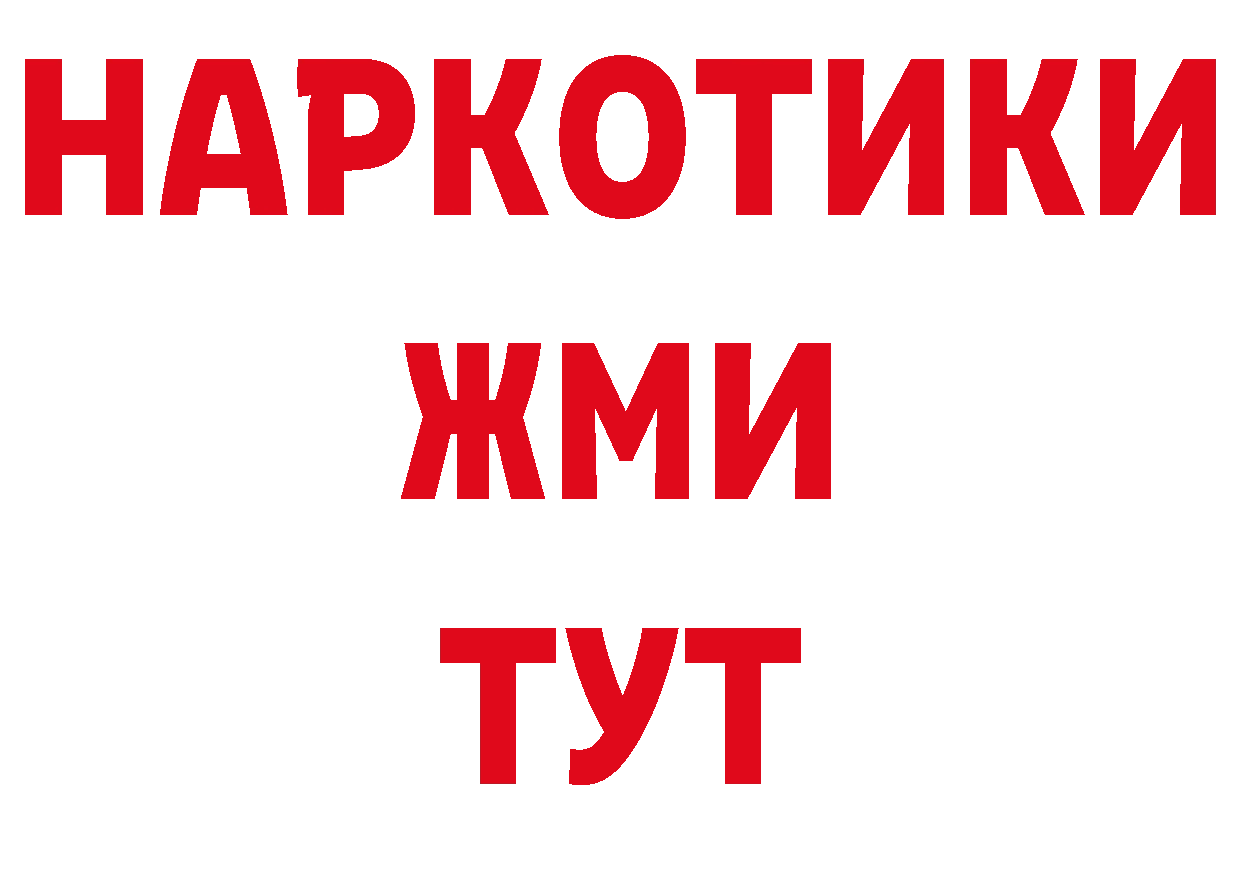 НАРКОТИКИ
ЖМИ
ТУТ